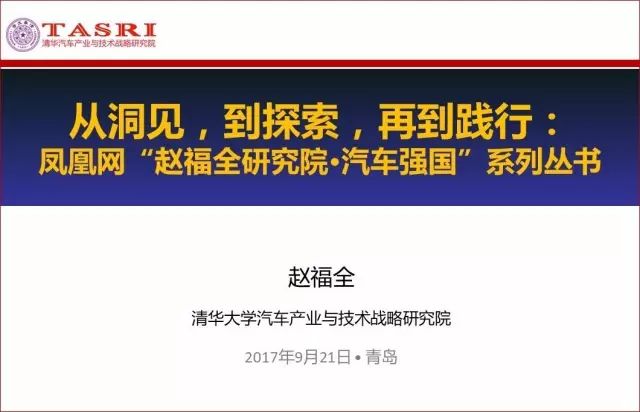 TASRI
清华汽车产业与技术战略研究院

从洞见，到探索，再到践行：
凤凰网“赵福全研究院•汽车强国”系列丛书

赵福全

清华大学汽车产业与技术战略研究院

2017年9月21日 • 青岛